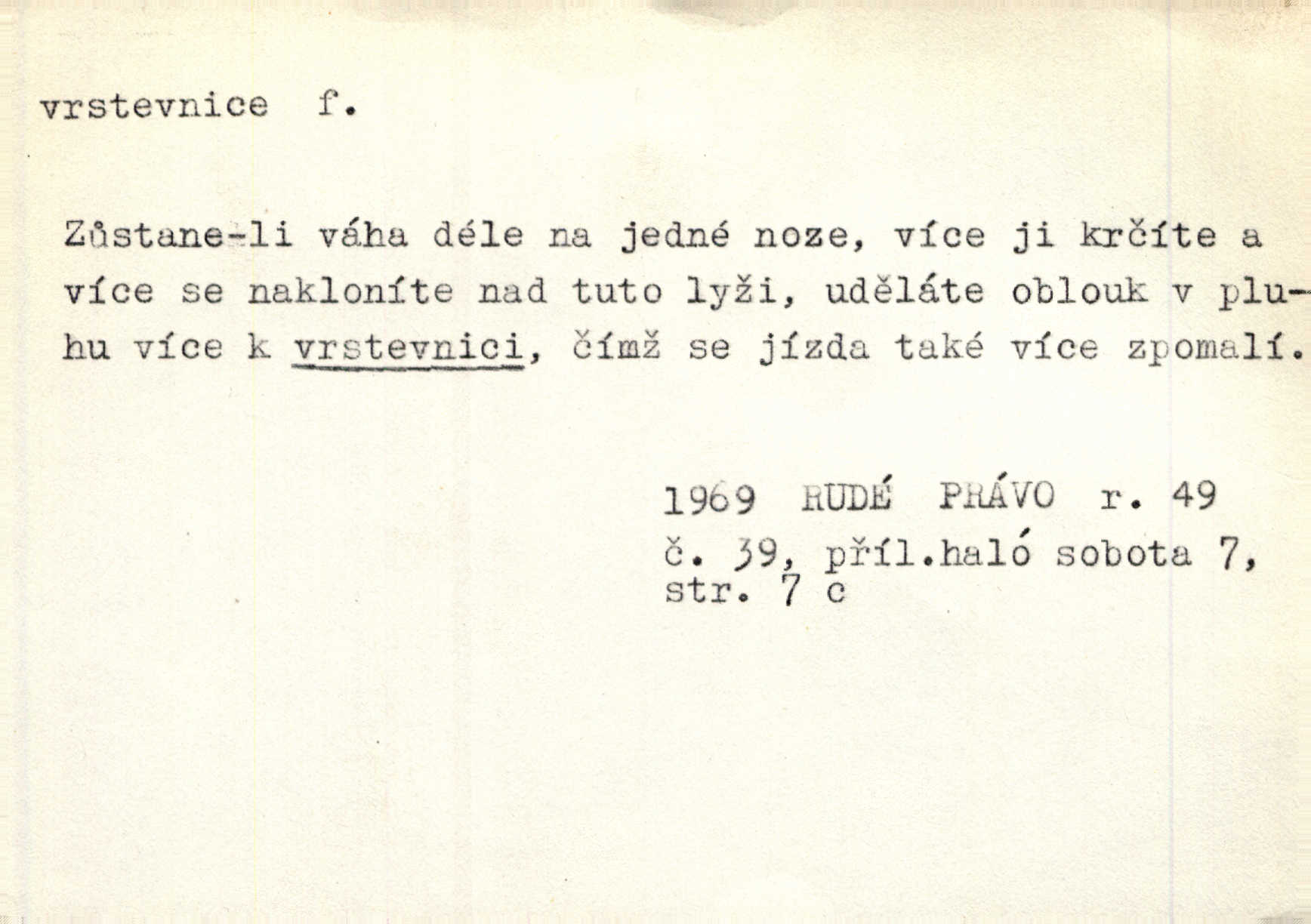 vrstevnice f.

Zůstane-li váha déle na jedné noze, více ji krčíte a více se nakloníte nad tuto lyži, uděláte oblouk v pluhu více k vrstevnici, čímž se jízda také více zpomalí.

1969 RUDÉ PRÁVO r. 49
č. 39, příl.haló sobota 7,
str. 7 c